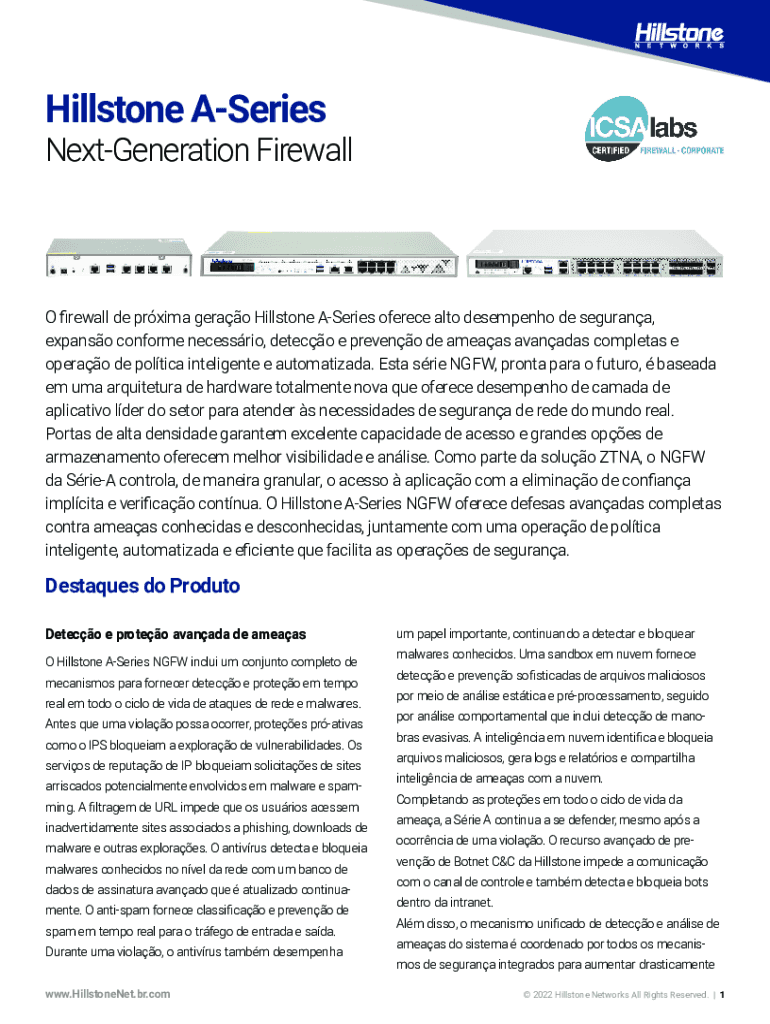 Hillstone NETWORKS

Hillstone A-Series
Next-Generation Firewall

ICSA labs CERTIFIED FIREWALL - CORPORATE

O firewall de próxima geração Hillstone A-Series oferece alto desempenho de segurança, expansão conforme necessário, detecção e prevenção de ameaças avançadas completas e operação de política inteligente e automatizada. Esta série NGFW, pronta para o futuro, é baseada em uma arquitetura de hardware totalmente nova que oferece desempenho de camada de aplicativo líder do setor para atender às necessidades de segurança de rede do mundo real. Portas de alta densidade garantem excelente capacidade de acesso e grandes opções de armazenamento oferecem melhor visibilidade e análise. Como parte da solução ZTNA, o NGFW da Série-A controla, de maneira granular, o acesso à aplicação com a eliminação de confiança implícita e verificação contínua. O Hillstone A-Series NGFW oferece defesas avançadas completas contra ameaças conhecidas e desconhecidas, juntamente com uma operação de política inteligente, automatizada e eficiente que facilita as operações de segurança.

Destaques do Produto

Detecção e proteção avançada de ameaças

O Hillstone A-Series NGFW inclui um conjunto completo de mecanismos para fornecer detecção e proteção em tempo real em todo o ciclo de vida de ataques de rede e malwares. Antes que uma violação possa ocorrer, proteções pró-ativas como o IPS bloqueiam a exploração de vulnerabilidades. Os serviços de reputação de IP bloqueiam solicitações de sites arriscados potencialmente envolvidos em malware e spamming. A filtragem de URL impede que os usuários acessem inadvertidamente sites associados a phishing, downloads de malware e outras explorações. O antivírus detecta e bloqueia malwares conhecidos no nível da rede com um banco de dados de assinatura avançado que é atualizado continuamente. O anti-spam fornece classificação e prevenção de spam em tempo real para o tráfego de entrada e saída. Durante uma violação, o antivírus também desempenha um papel importante, continuando a detectar e bloquear malwares conhecidos. Uma sandbox em nuvem fornece detecção e prevenção sofisticadas de arquivos maliciosos por meio de análise estática e pré-processamento, seguido por análise comportamental que inclui detecção de manobras evasivas. A inteligência em nuvem identifica e bloqueia arquivos maliciosos, gera logs e relatórios e compartilha inteligência de ameaças com a nuvem.
Completando as proteções em todo o ciclo de vida da ameaça, a Série A continua a se defender, mesmo após a ocorrência de uma violação. O recurso avançado de prevenção de Botnet C&C da Hillstone impede a comunicação com o canal de controle e também detecta e bloqueia bots dentro da intranet.
Além disso, o mecanismo unificado de detecção e análise de ameaças do sistema é coordenado por todos os mecanismos de segurança integrados para aumentar drasticamente

www.HillstoneNet.br.com

© 2022 Hillstone Networks All Rights Reserved. | 1